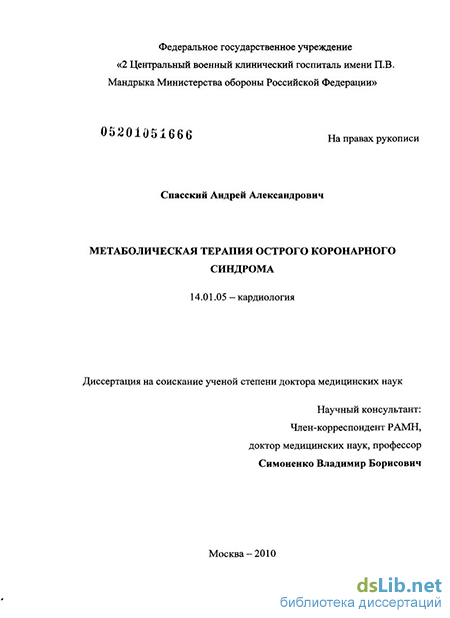 Федеральное государственное учреждение
«2 Центральный военный клинический госпиталь имени П.В. Мандрыка Министерства обороны Российской Федерации»

05201051666

На правах рукописи

Спасский Андрей Александрович

МЕТАБОЛИЧЕСКАЯ ТЕРАПИЯ ОСТРОГО КОРОНАРНОГО СИНДРОМА

14.01.05 – кардиология

Диссертация на соискание ученой степени доктора медицинских наук

Научный консультант:
Член-корреспондент РАМН,
доктор медицинских наук, профессор
Симоненко Владимир Борисович

Москва – 2010

dsLib.net
библиотека диссертаций